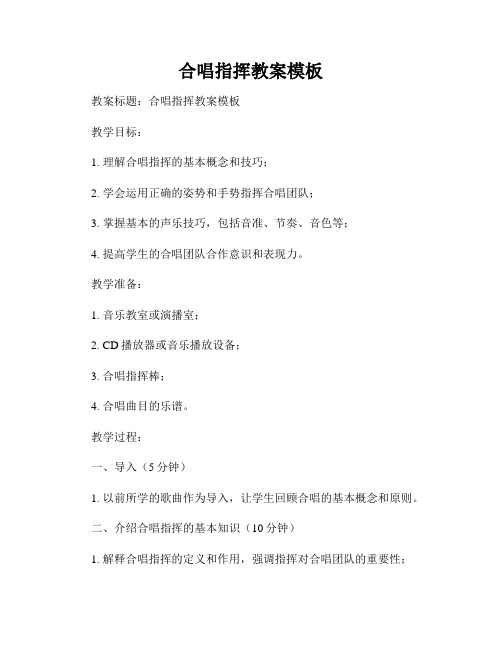 合唱指挥教案模板

教案标题：合唱指挥教案模板

教学目标：

1. 理解合唱指挥的基本概念和技巧；

2. 学会运用正确的姿势和手势指挥合唱团队；

3. 掌握基本的声乐技巧，包括音准、节奏、音色等；

4. 提高学生的合唱团队合作意识和表现力。

教学准备：

1. 音乐教室或演播室；

2. CD 播放器或音乐播放设备；

3. 合唱指挥棒；

4. 合唱曲目的乐谱。

教学过程：

一、导入（5 分钟）

1. 以前所学的歌曲作为导入，让学生回顾合唱的基本概念和原则。

二、介绍合唱指挥的基本知识（10 分钟）

1. 解释合唱指挥的定义和作用，强调指挥对合唱团队的重要性；